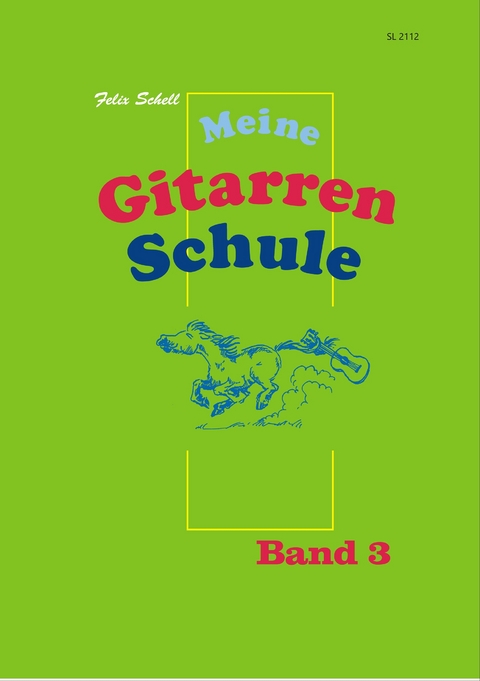 SL 2112

Felix Schell

Meine
Gitarren
Schule

Band 3